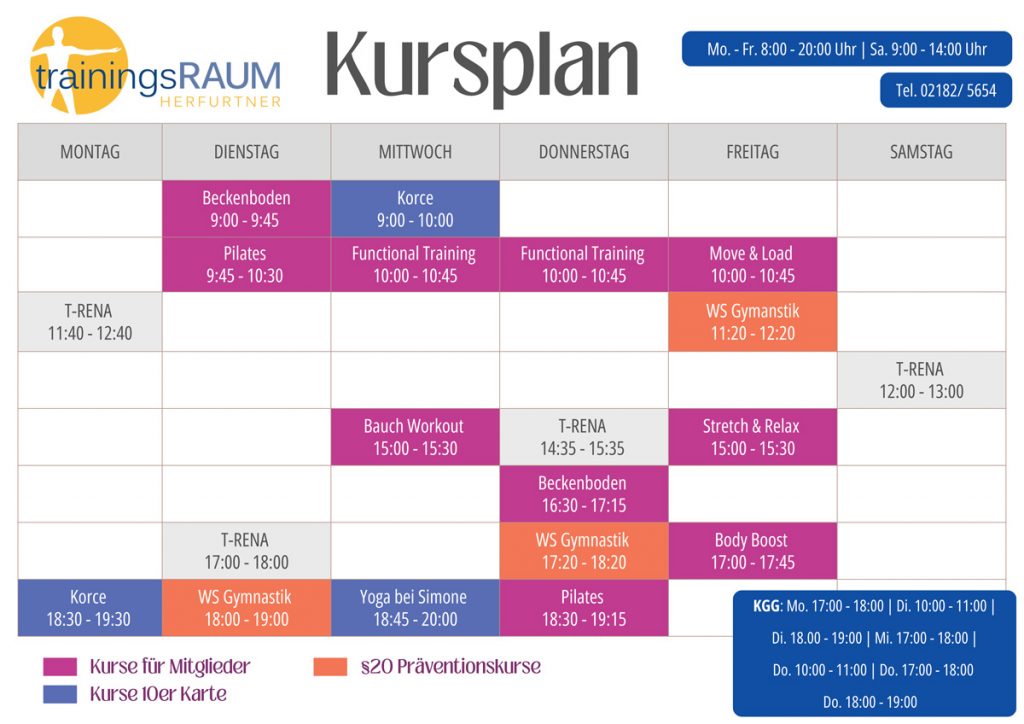 trainingsRAUM
HERFURTNER

Kursplan

Mo. - Fr. 8:00 - 20:00 Uhr | Sa. 9:00 - 14:00 Uhr

Tel. 02182/ 5654

| MONTAG | DIENSTAG | MITTWOCH | DONNERSTAG | FREITAG | SAMSTAG |
|---|---|---|---|---|---|
| | Beckenboden 9:00 - 9:45 | Korce 9:00 - 10:00 | | | |
| | Pilates 9:45 - 10:30 | Functional Training 10:00 - 10:45 | Functional Training 10:00 - 10:45 | Move & Load 10:00 - 10:45 | |
| T-RENA 11:40 - 12:40 | | | | WS Gymanstik 11:20 - 12:20 | |
| | | | | | T-RENA 12:00 - 13:00 |
| | | Bauch Workout 15:00 - 15:30 | T-RENA 14:35 - 15:35 | Stretch & Relax 15:00 - 15:30 | |
| | | | Beckenboden 16:30 - 17:15 | | |
| | T-RENA 17:00 - 18:00 | | WS Gymnastik 17:20 - 18:20 | Body Boost 17:00 - 17:45 | |
| Korce 18:30 - 19:30 | WS Gymnastik 18:00 - 19:00 | Yoga bei Simone 18:45 - 20:00 | Pilates 18:30 - 19:15 | | |

Kurse für Mitglieder
Kurse 10er Karte
§20 Präventionskurse

KGG: Mo. 17:00 - 18:00 | Di. 10:00 - 11:00 | Di. 18.00 - 19:00 | Mi. 17:00 - 18:00 | Do. 10:00 - 11:00 | Do. 17:00 - 18:00 Do. 18:00 - 19:00